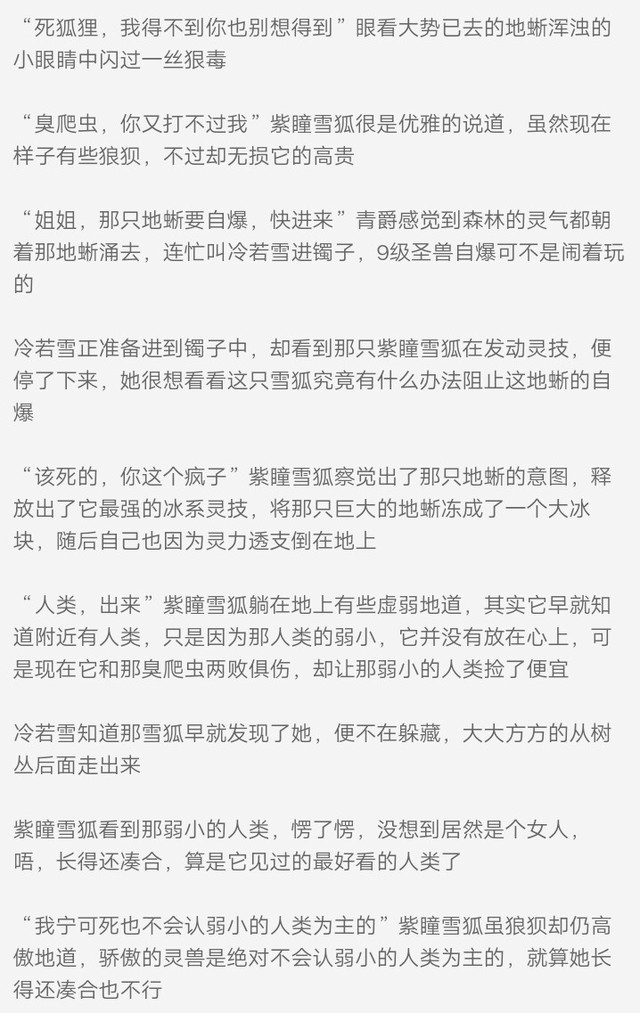 “死狐狸，我得不到你也别想得到”眼看大势已去的地蜥浑浊的小眼睛中闪过一丝狠毒

“臭爬虫，你又打不过我”紫瞳雪狐很是优雅的说道，虽然现在样子有些狼狈，不过却无损它的高贵

“姐姐，那只地蜥要自爆，快进来”青爵感觉到森林的灵气都朝着那地蜥涌去，连忙叫冷若雪进镯子，9级圣兽自爆可不是闹着玩的

冷若雪正准备进到镯子中，却看到那只紫瞳雪狐在发动灵技，便停了下来，她很想看看这只雪狐究竟有什么办法阻止这地蜥的自爆

“该死的，你这个疯子”紫瞳雪狐察觉出了那只地蜥的意图，释放出了它最强的冰系灵技，将那只巨大的地蜥冻成了一个大冰块，随后自己也因为灵力透支倒在地上

“人类，出来”紫瞳雪狐躺在地上有些虚弱地道，其实它早就知道附近有人类，只是因为那人类的弱小，它并没有放在心上，可是现在它和那臭爬虫两败俱伤，却让那弱小的人类捡了便宜

冷若雪知道那雪狐早就发现了她，便不在躲藏，大大方方的从树丛后面走出来

紫瞳雪狐看到那弱小的人类，愣了愣，没想到居然是个女人，唔，长得还凑合，算是它见过的最好看的人类了

“我宁可死也不会认弱小的人类为主的”紫瞳雪狐虽狼狈却仍高傲地道，骄傲的灵兽是绝对不会认弱小的人类为主的，就算她长得还凑合也不行